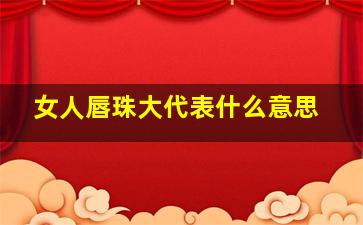 女人唇珠大代表什么意思